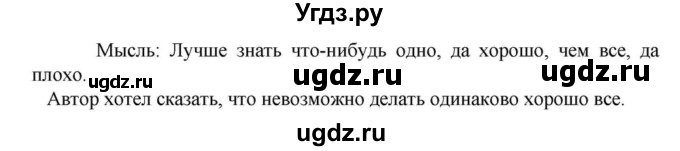 Угдз.ру

Мысль: Лучше знать что-нибудь одно, да хорошо, чем все, да плохо. ugdz.ru ugdz.ru ugdz.ru
Автор хотел сказать, что невозможно делать одинаково хорошо все.

ugdz.ru